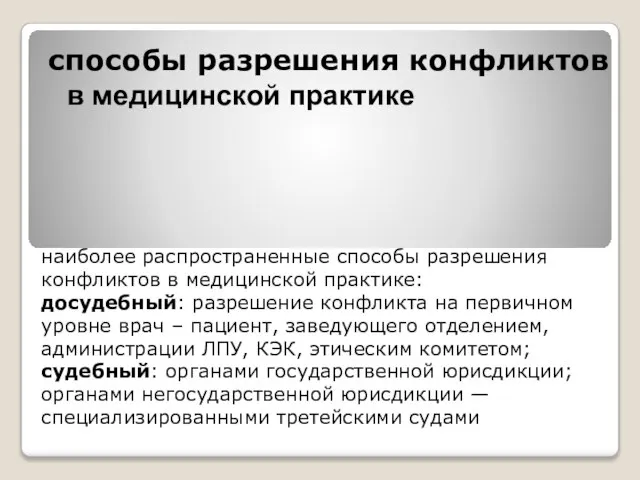 способы разрешения конфликтов
в медицинской практике

наиболее распространенные способы разрешения конфликтов в медицинской практике:
досудебный: разрешение конфликта на первичном уровне врач – пациент, заведующего отделением, администрации ЛПУ, КЭК, этическим комитетом;
судебный: органами государственной юрисдикции; органами негосударственной юрисдикции — специализированными третейскими судами